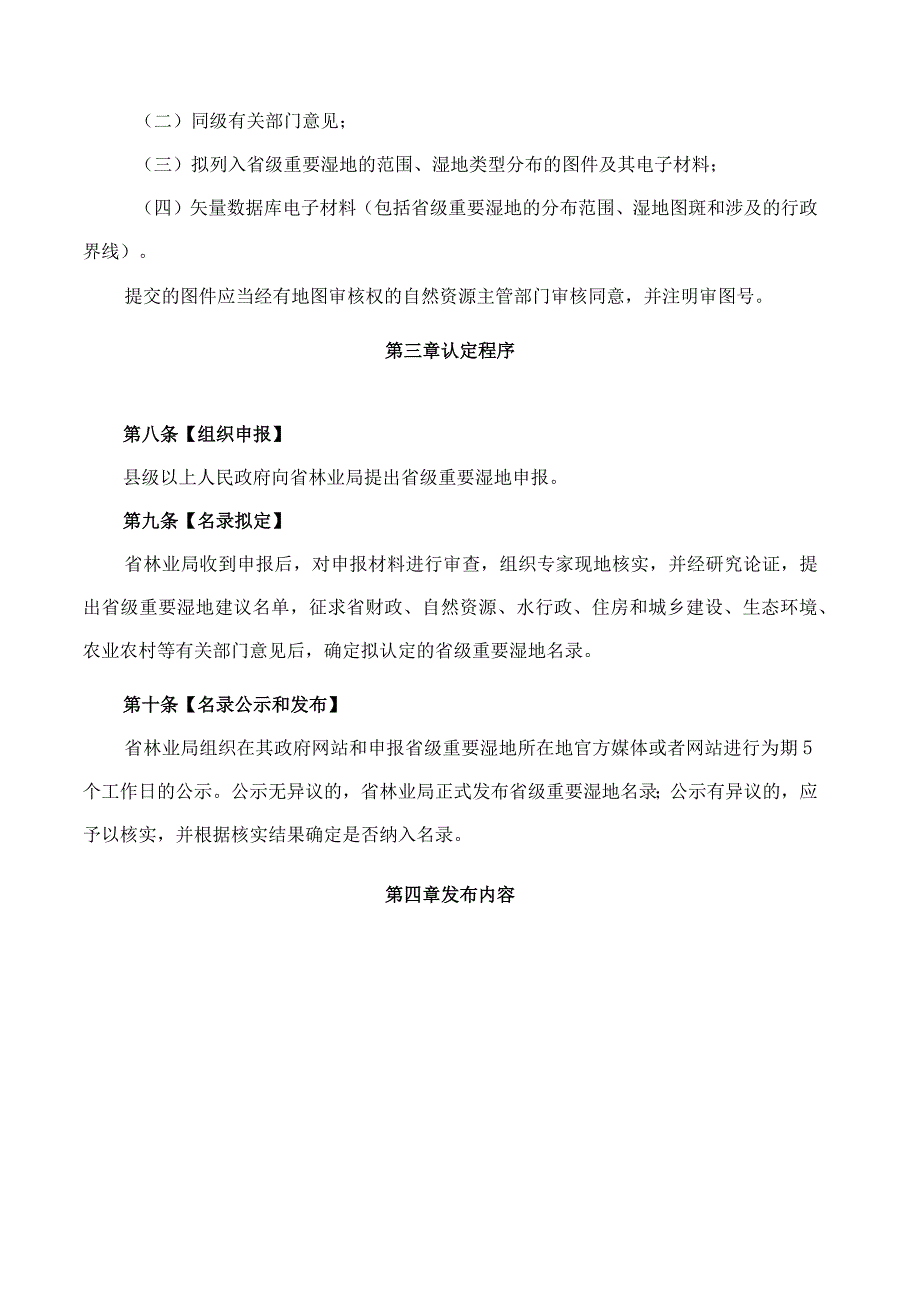 （二）同级有关部门意见；

（三）拟列入省级重要湿地的范围、湿地类型分布的图件及其电子材料；

（四）矢量数据库电子材料（包括省级重要湿地的分布范围、湿地图斑和涉及的行政界线）。

提交的图件应当经有地图审核权的自然资源主管部门审核同意，并注明审图号。

第三章认定程序

第八条【组织申报】

县级以上人民政府向省林业局提出省级重要湿地申报。

第九条【名录拟定】

省林业局收到申报后，对申报材料进行审查，组织专家现地核实，并经研究论证，提出省级重要湿地建议名单，征求省财政、自然资源、水行政、住房和城乡建设、生态环境、农业农村等有关部门意见后，确定拟认定的省级重要湿地名录。

第十条【名录公示和发布】

省林业局组织在其政府网站和申报省级重要湿地所在地官方媒体或者网站进行为期5个工作日的公示。公示无异议的，省林业局正式发布省级重要湿地名录；公示有异议的，应予以核实，并根据核实结果确定是否纳入名录。

第四章发布内容